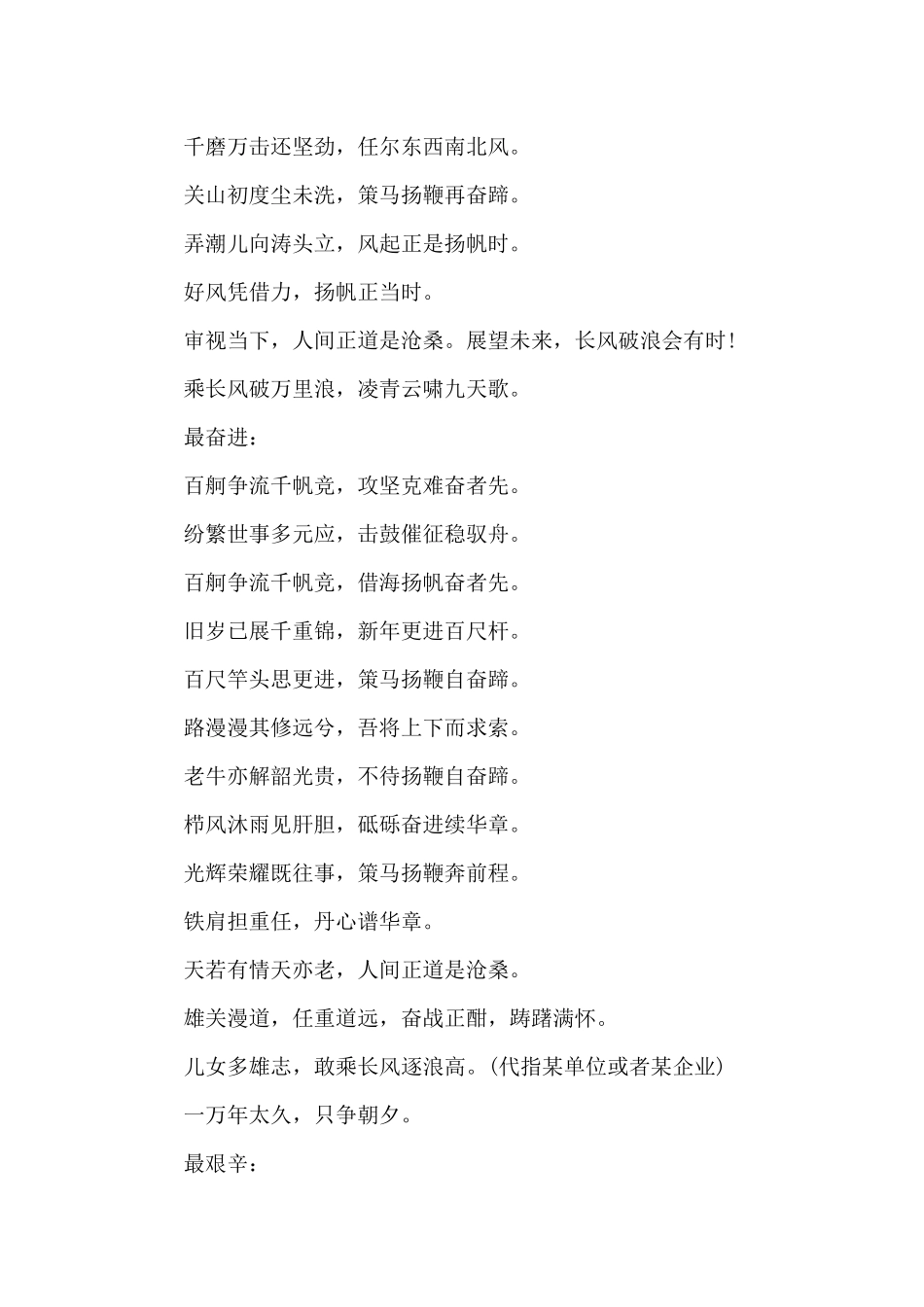 千磨万击还坚劲，任尔东西南北风。

关山初度尘未洗，策马扬鞭再奋蹄。

弄潮儿向涛头立，风起正是扬帆时。

好风凭借力，扬帆正当时。

审视当下，人间正道是沧桑。展望未来，长风破浪会有时！

乘长风破万里浪，凌青云啸九天歌。

最奋进：

百舸争流千帆竞，攻坚克难奋者先。

纷繁世事多元应，击鼓催征稳驭舟。

百舸争流千帆竞，借海扬帆奋者先。

旧岁已展千重锦，新年更进百尺杆。

百尺竿头思更进，策马扬鞭自奋蹄。

路漫漫其修远兮，吾将上下而求索。

老牛亦解韶光贵，不待扬鞭自奋蹄。

栉风沐雨见肝胆，砥砺奋进续华章。

光辉荣耀既往事，策马扬鞭奔前程。

铁肩担重任，丹心谱华章。

天若有情天亦老，人间正道是沧桑。

雄关漫道，任重道远，奋战正酣，踌躇满怀。

儿女多雄志，敢乘长风逐浪高。(代指某单位或者某企业)

一万年太久，只争朝夕。

最艰辛：